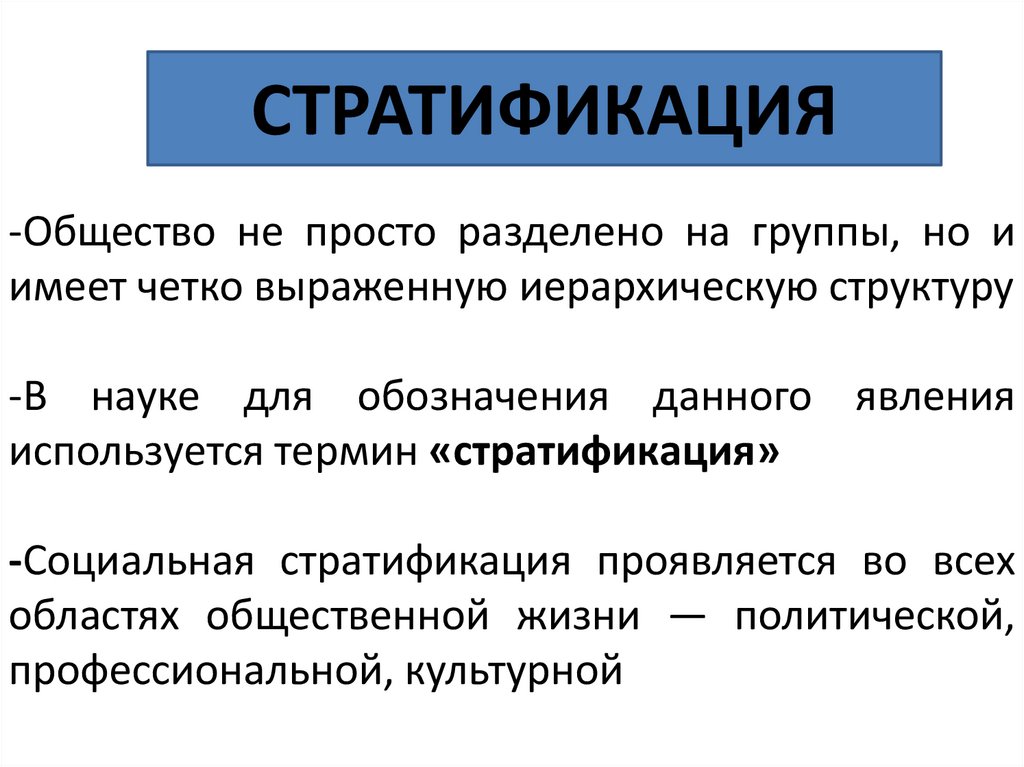 СТРАТИФИКАЦИЯ

-Общество не просто разделено на группы, но и имеет четко выраженную иерархическую структуру

-В науке для обозначения данного явления используется термин «стратификация»

-Социальная стратификация проявляется во всех областях общественной жизни — политической, профессиональной, культурной